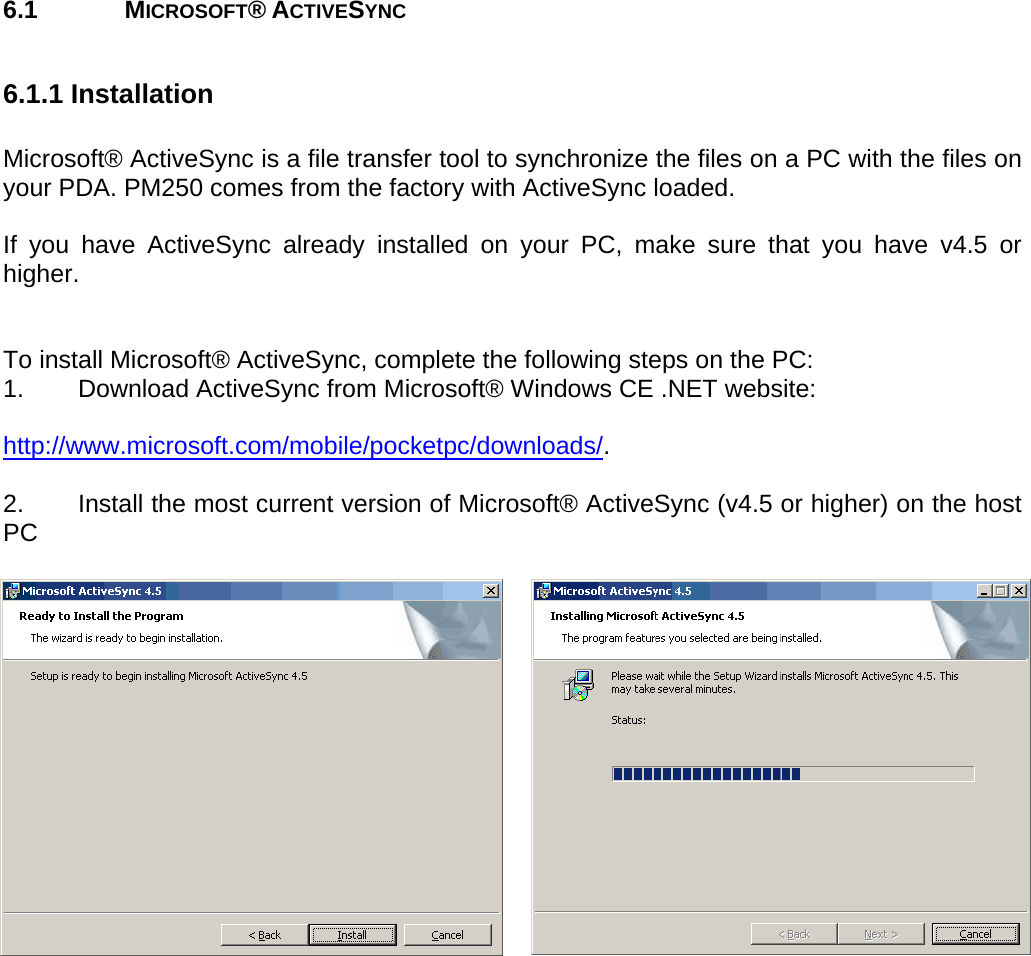 6.1 MICROSOFT® ACTIVESYNC

6.1.1 Installation

Microsoft® ActiveSync is a file transfer tool to synchronize the files on a PC with the files on your PDA. PM250 comes from the factory with ActiveSync loaded.

If you have ActiveSync already installed on your PC, make sure that you have v4.5 or higher.

To install Microsoft® ActiveSync, complete the following steps on the PC:
1. Download ActiveSync from Microsoft® Windows CE .NET website:

http://www.microsoft.com/mobile/pocketpc/downloads/.

2. Install the most current version of Microsoft® ActiveSync (v4.5 or higher) on the host PC

Microsoft ActiveSync 4.5

Ready to Install the Program

The wizard is ready to begin installation.

Setup is ready to begin installing Microsoft ActiveSync 4.5

< Back Install Cancel

Microsoft ActiveSync 4.5

Installing Microsoft ActiveSync 4.5

The program features you selected are being installed.

Please wait while the Setup Wizard installs Microsoft ActiveSync 4.5. This may take several minutes.

Status:

< Back Next > Cancel